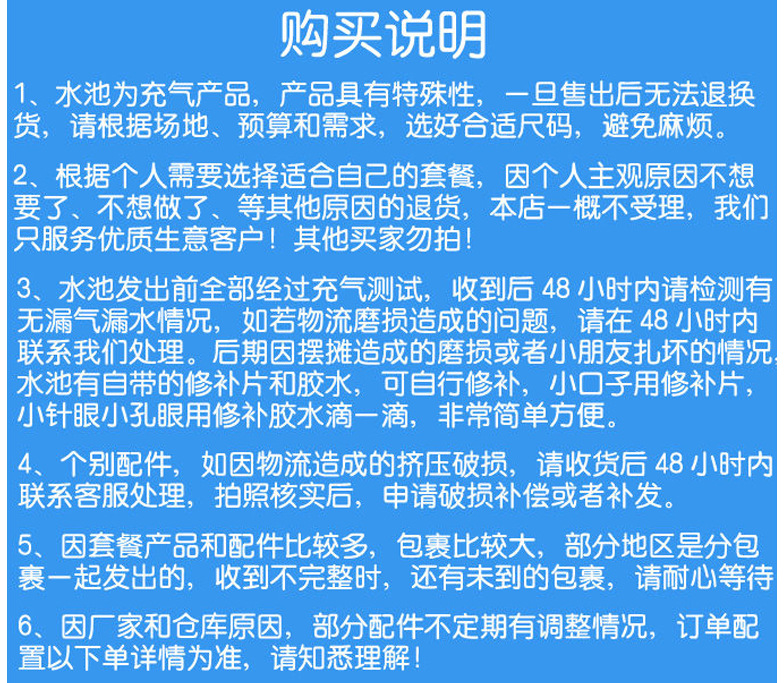 购买说明

1、水池为充气产品，产品具有特殊性，一旦售出后无法退换货，请根据场地、预算和需求，选好合适尺码，避免麻烦。

2、根据个人需要选择适合自己的套餐，因个人主观原因不想要了、不想做了、等其他原因的退货，本店一概不受理，我们只服务优质生意客户！其他买家勿拍！

3、水池发出前全部经过充气测试，收到后 48 小时内请检测有无漏气漏水情况，如若物流磨损造成的问题，请在 48 小时内联系我们处理。后期因摆摊造成的磨损或者小朋友扎坏的情况，水池有自带的修补片和胶水，可自行修补，小口子用修补片，小针眼小孔眼用修补胶水滴一滴，非常简单方便。

4、个别配件，如因物流造成的挤压破损，请收货后 48 小时内联系客服处理，拍照核实后，申请破损补偿或者补发。

5、因套餐产品和配件比较多，包裹比较大，部分地区是分包裹一起发出的，收到不完整时，还有未到的包裹，请耐心等待

6、因厂家和仓库原因，部分配件不定期有调整情况，订单配置以下单详情为准，请知悉理解！